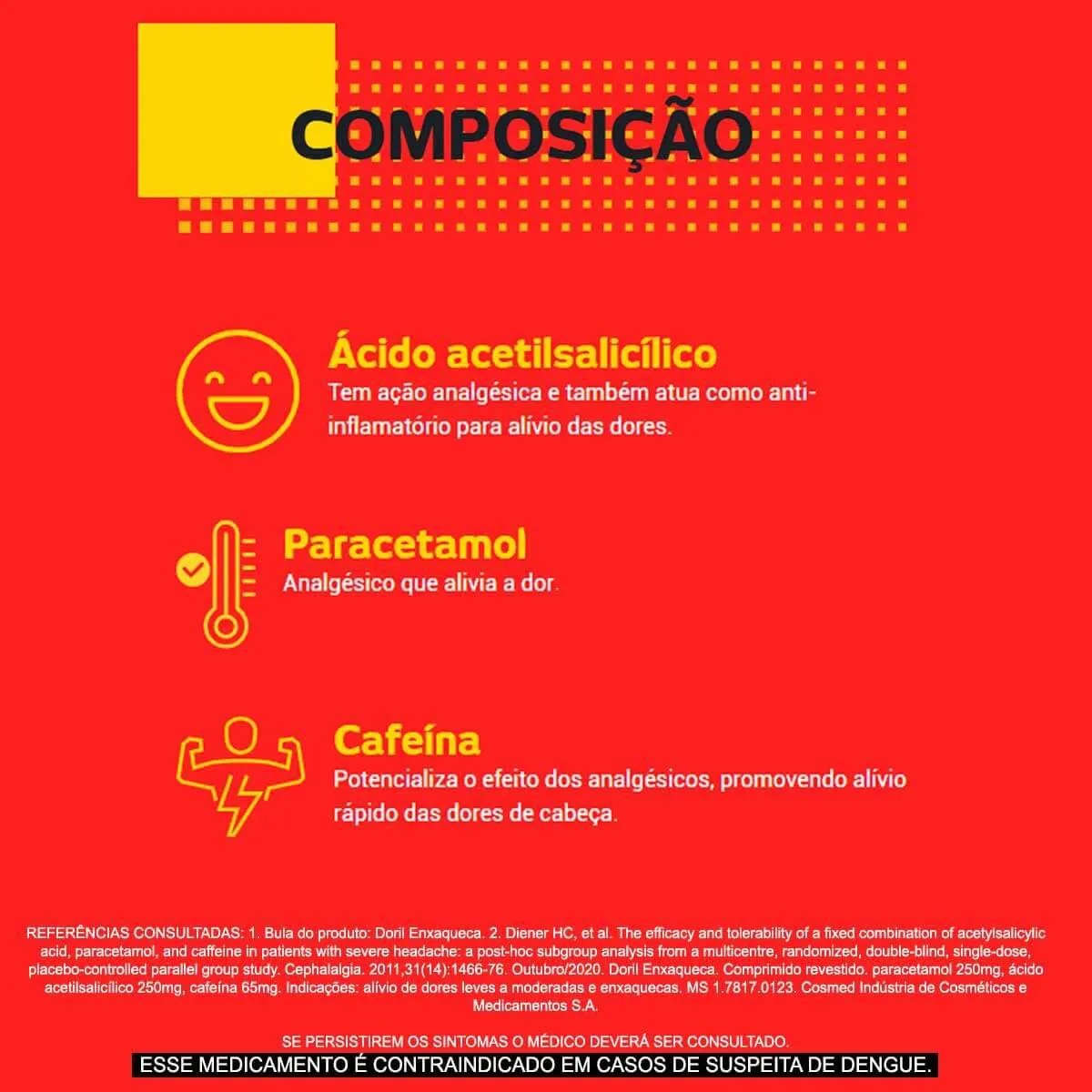 COMPOSIÇÃO

Ácido acetilsalicílico
Tem ação analgésica e também atua como anti-inflamatório para alívio das dores.

Paracetamol
Analgésico que alivia a dor.

Cafeína
Potencializa o efeito dos analgésicos, promovendo alívio rápido das dores de cabeça.

REFERÊNCIAS CONSULTADAS: 1. Bula do produto: Doril Enxaqueca. 2. Diener HC, et al. The efficacy and tolerability of a fixed combination of acetylsalicylic acid, paracetamol, and caffeine in patients with severe headache: a post-hoc subgroup analysis from a multicentre, randomized, double-blind, single-dose, placebo-controlled parallel group study. Cephalalgia. 2011,31(14):1466-76. Outubro/2020. Doril Enxaqueca. Comprimido revestido. paracetamol 250mg, ácido acetilsalicílico 250mg, cafeína 65mg. Indicações: alívio de dores leves a moderadas e enxaquecas. MS 1.7817.0123. Cosmed Indústria de Cosméticos e Medicamentos S.A.

SE PERSISTIREM OS SINTOMAS O MÉDICO DEVERÁ SER CONSULTADO.
ESSE MEDICAMENTO É CONTRAINDICADO EM CASOS DE SUSPEITA DE DENGUE.